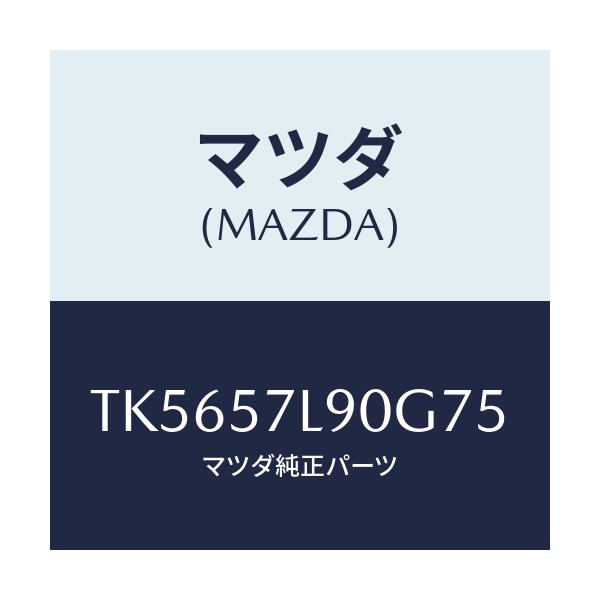 マツダ
(MAZDA)

TK5657L90G75
マツダ純正パーツ